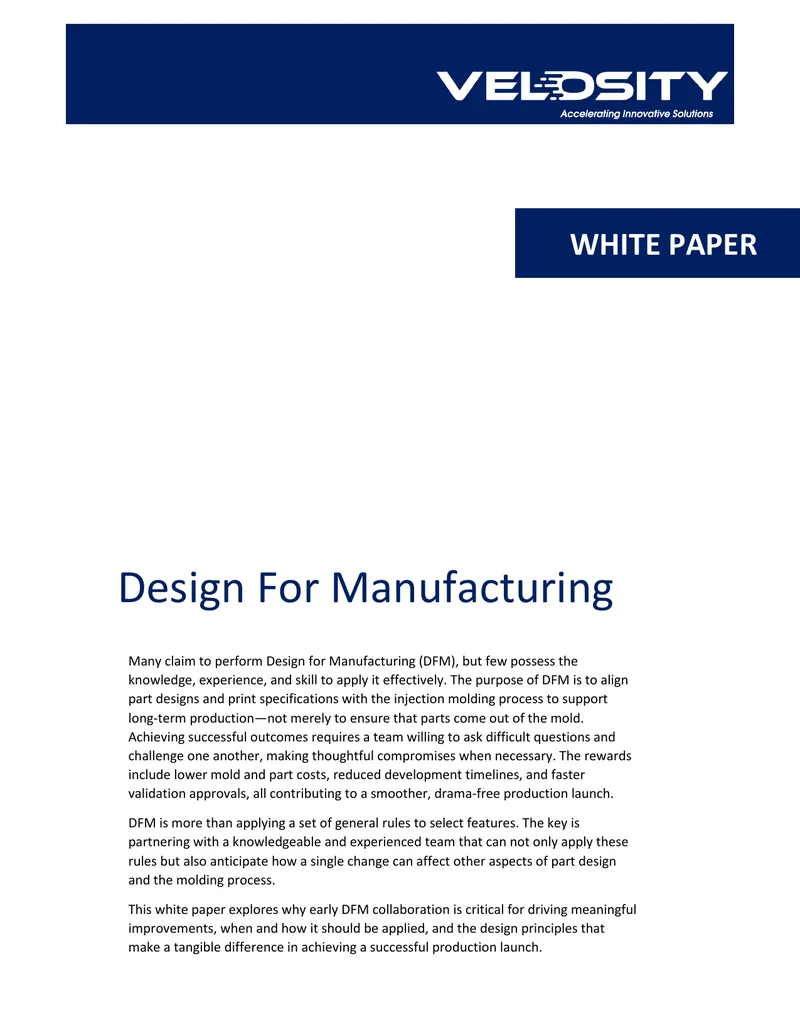 VELOSITY
Accelerating Innovative Solutions

WHITE PAPER

Design For Manufacturing

Many claim to perform Design for Manufacturing (DFM), but few possess the knowledge, experience, and skill to apply it effectively. The purpose of DFM is to align part designs and print specifications with the injection molding process to support long-term production—not merely to ensure that parts come out of the mold. Achieving successful outcomes requires a team willing to ask difficult questions and challenge one another, making thoughtful compromises when necessary. The rewards include lower mold and part costs, reduced development timelines, and faster validation approvals, all contributing to a smoother, drama-free production launch.

DFM is more than applying a set of general rules to select features. The key is partnering with a knowledgeable and experienced team that can not only apply these rules but also anticipate how a single change can affect other aspects of part design and the molding process.

This white paper explores why early DFM collaboration is critical for driving meaningful improvements, when and how it should be applied, and the design principles that make a tangible difference in achieving a successful production launch.